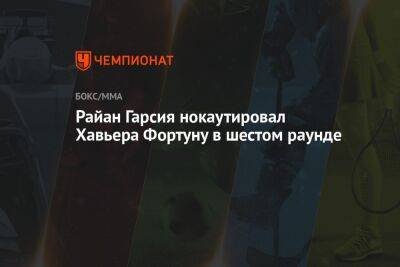 ЧЕМПИОНАТ

БОКС/ММА

Райан Гарсия нокаутировал Хавьера Фортуну в шестом раунде